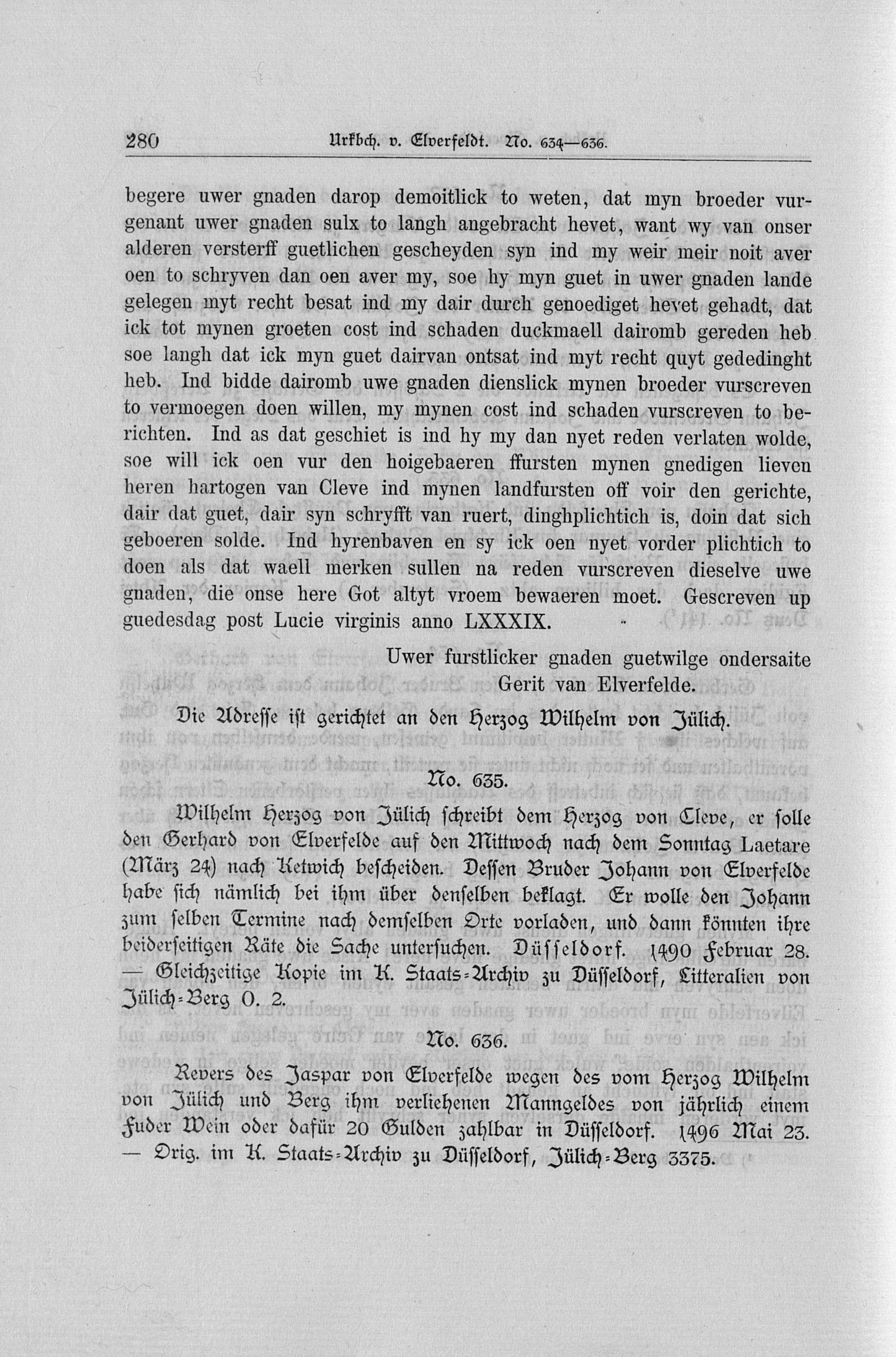 280 Urkbch. v. Elverfeldt. No. 634—636.

begere uwer gnaden darop demoitlick to weten, dat myn broeder vurgenant uwer gnaden sulx to langh angebracht hevet, want wy van onser alderen versterff guetlichen gescheyden syn ind my weir meir noit aver oen to schryven dan oen aver my, soe hy myn guet in uwer gnaden lande gelegen myt recht besat ind my dair durch genoediget hevet gehadt, dat ick tot mynen groeten cost ind schaden duckmaell dairomb gereden heb soe langh dat ick myn guet dairvan ontsat ind myt recht quyt gededinght heb. Ind bidde dairomb uwe gnaden dienslick mynen broeder vurscreven to vermoegen doen willen, my mynen cost ind schaden vurscreven to berichten. Ind as dat geschiet is ind hy my dan nyet reden verlaten wolde, soe will ick oen vur den hoigebaeren ffursten mynen gnedigen lieven heren hartogen van Cleve ind mynen landfursten off voir den gerichte, dair dat guet, dair syn schryfft van ruert, dinghplichtich is, doin dat sich geboeren solde. Ind hyrenbaven en sy ick oen nyet vorder plichtich to doen als dat waell merken sullen na reden vurscreven dieselve uwe gnaden, die onse here Got altyt vroem bewaeren moet. Gescreven up guedesdag post Lucie virginis anno LXXXIX.

Uwer furstlicker gnaden guetwilge ondersaite
Gerit van Elverfelde.

Die Adresse ist gerichtet an den Herzog Wilhelm von Jülich.

No. 635.

Wilhelm Herzog von Jülich schreibt dem Herzog von Cleve, er solle den Gerhard von Elverfelde auf den Mittwoch nach dem Sonntag Laetare (März 24) nach Ketwich bescheiden. Dessen Bruder Johann von Elverfelde habe sich nämlich bei ihm über denselben beklagt. Er wolle den Johann zum selben Termine nach demselben Orte vorladen, und dann könnten ihre beiderseitigen Räte die Sache untersuchen. Düsseldorf. 1490 Februar 28. — Gleichzeitige Kopie im K. Staats-Archiv zu Düsseldorf, Litteralien von Jülich-Berg O. 2.

No. 636.

Revers des Jaspar von Elverfelde wegen des vom Herzog Wilhelm von Jülich und Berg ihm verliehenen Manngeldes von jährlich einem Fuder Wein oder dafür 20 Gulden zahlbar in Düsseldorf. 1496 Mai 23. — Orig. im K. Staats-Archiv zu Düsseldorf, Jülich-Berg 3375.